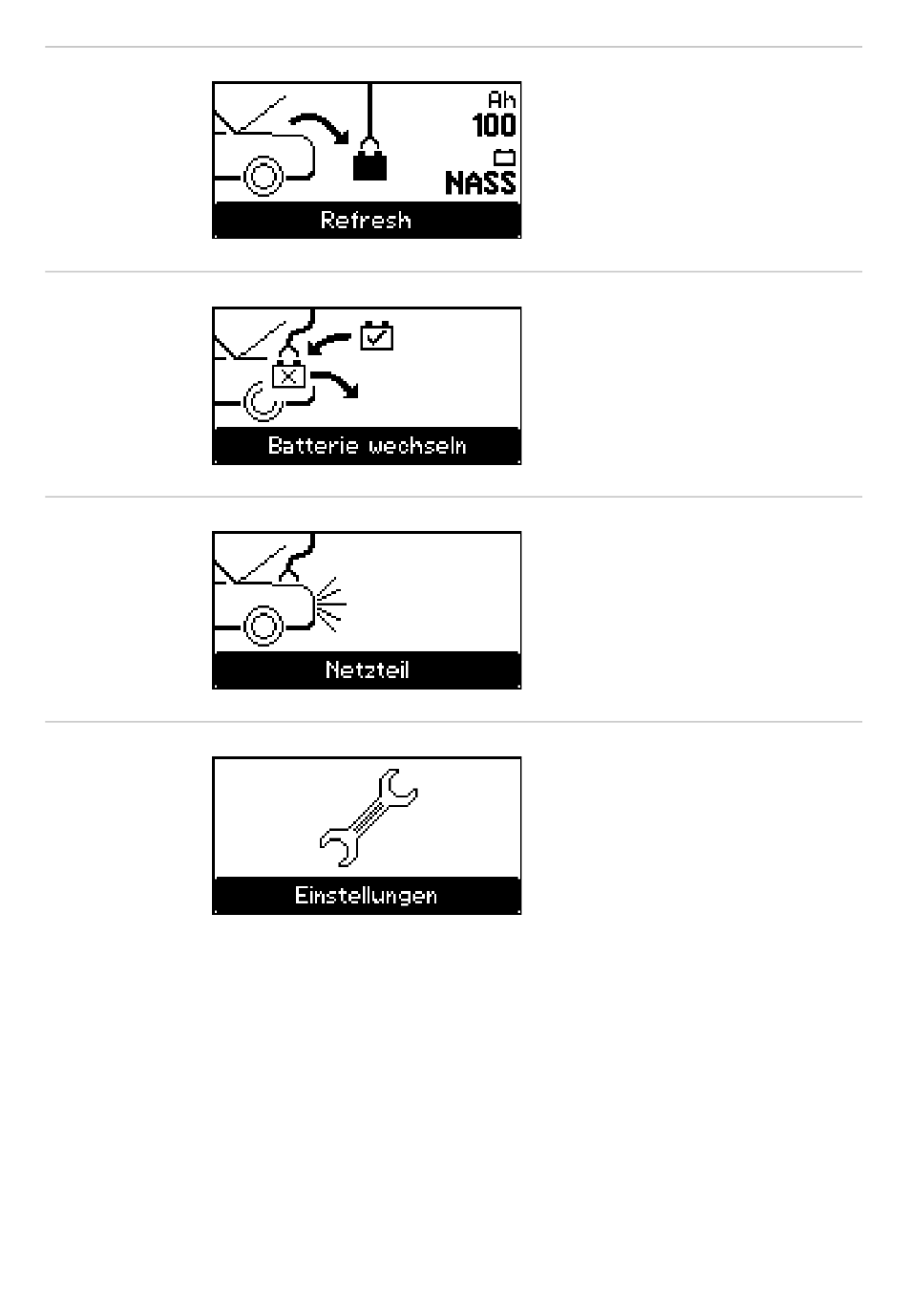 Ah
100
NASS
Refresh

Batterie wechseln

Netzteil

Einstellungen